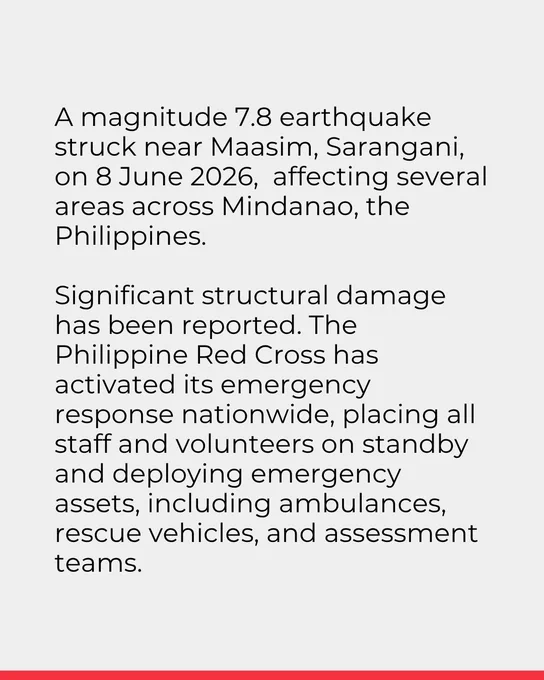 A magnitude 7.8 earthquake struck near Maasim, Sarangani, on 8 June 2026, affecting several areas across Mindanao, the Philippines.

Significant structural damage has been reported. The Philippine Red Cross has activated its emergency response nationwide, placing all staff and volunteers on standby and deploying emergency assets, including ambulances, rescue vehicles, and assessment teams.